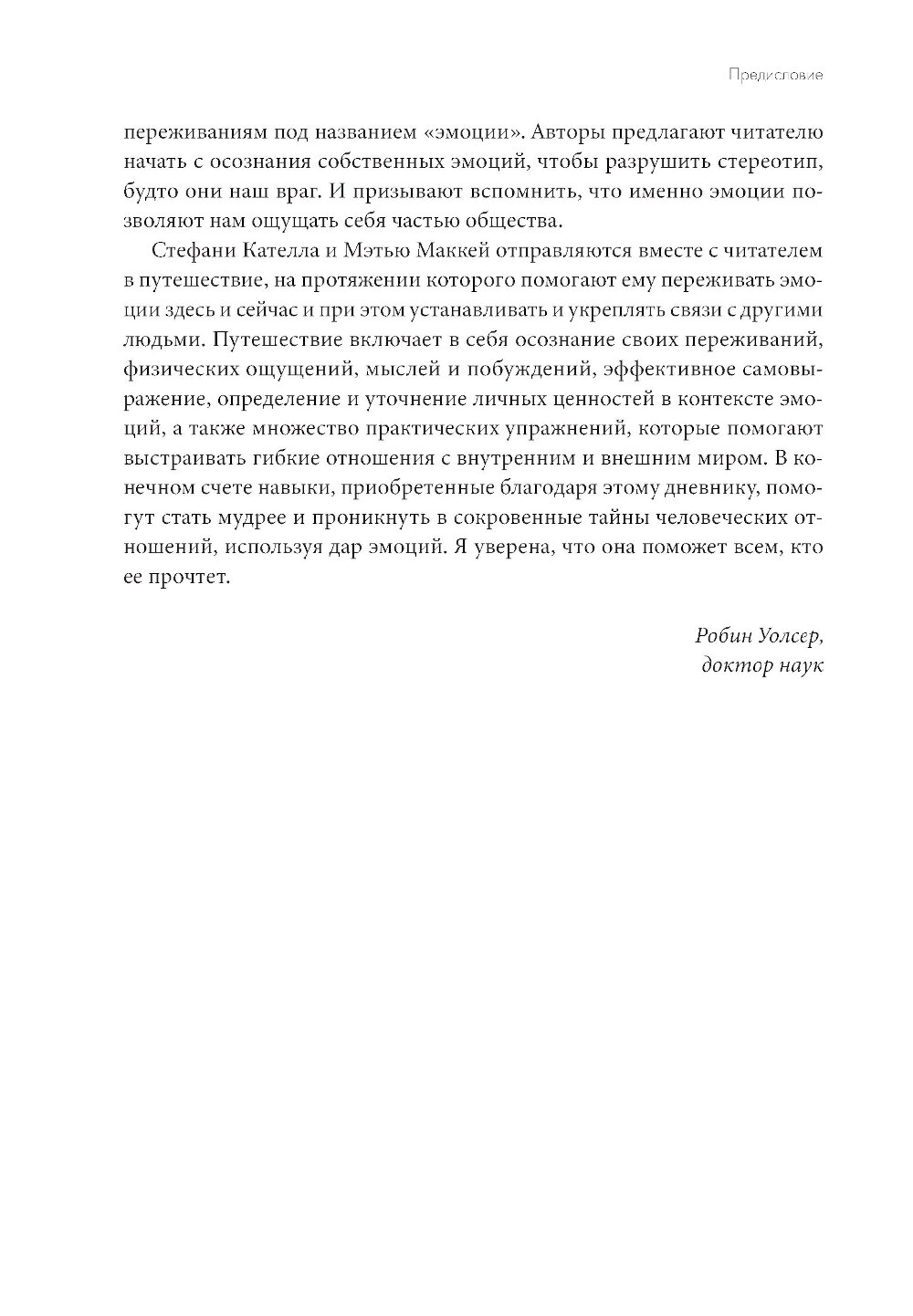 Предисловие

переживаниям под названием «эмоции». Авторы предлагают читателю начать с осознания собственных эмоций, чтобы разрушить стереотип, будто они наш враг. И призывают вспомнить, что именно эмоции позволяют нам ощущать себя частью общества.

Стефани Кателла и Мэтью Маккей отправляются вместе с читателем в путешествие, на протяжении которого помогают ему переживать эмоции здесь и сейчас и при этом устанавливать и укреплять связи с другими людьми. Путешествие включает в себя осознание своих переживаний, физических ощущений, мыслей и побуждений, эффективное самовыражение, определение и уточнение личных ценностей в контексте эмоций, а также множество практических упражнений, которые помогают выстраивать гибкие отношения с внутренним и внешним миром. В конечном счете навыки, приобретенные благодаря этому дневнику, помогут стать мудрее и проникнуть в сокровенные тайны человеческих отношений, используя дар эмоций. Я уверена, что она поможет всем, кто ее прочтет.

Робин Уолсер,
доктор наук